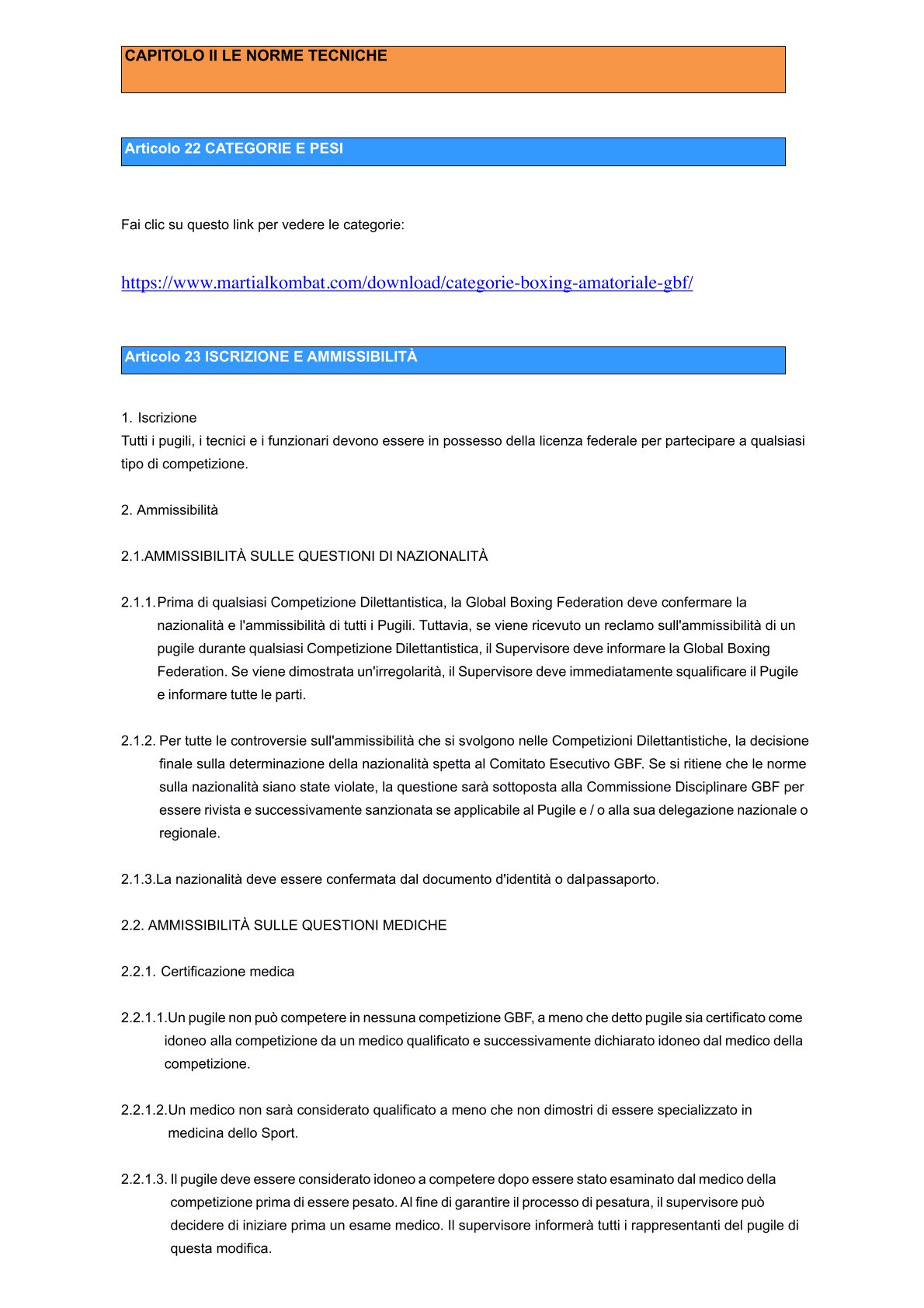 CAPITOLO II LE NORME TECNICHE

Articolo 22 CATEGORIE E PESI

Fai clic su questo link per vedere le categorie:

https://www.martialkombat.com/download/categorie-boxing-amatoriale-gbf/

Articolo 23 ISCRIZIONE E AMMISSIBILITÀ

1. Iscrizione
Tutti i pugili, i tecnici e i funzionari devono essere in possesso della licenza federale per partecipare a qualsiasi tipo di competizione.

2. Ammissibilità

2.1.AMMISSIBILITÀ SULLE QUESTIONI DI NAZIONALITÀ

2.1.1.Prima di qualsiasi Competizione Dilettantistica, la Global Boxing Federation deve confermare la nazionalità e l'ammissibilità di tutti i Pugili. Tuttavia, se viene ricevuto un reclamo sull'ammissibilità di un pugile durante qualsiasi Competizione Dilettantistica, il Supervisore deve informare la Global Boxing Federation. Se viene dimostrata un'irregolarità, il Supervisore deve immediatamente squalificare il Pugile e informare tutte le parti.

2.1.2. Per tutte le controversie sull'ammissibilità che si svolgono nelle Competizioni Dilettantistiche, la decisione finale sulla determinazione della nazionalità spetta al Comitato Esecutivo GBF. Se si ritiene che le norme sulla nazionalità siano state violate, la questione sarà sottoposta alla Commissione Disciplinare GBF per essere rivista e successivamente sanzionata se applicabile al Pugile e / o alla sua delegazione nazionale o regionale.

2.1.3.La nazionalità deve essere confermata dal documento d'identità o dal passaporto.

2.2. AMMISSIBILITÀ SULLE QUESTIONI MEDICHE

2.2.1. Certificazione medica

2.2.1.1.Un pugile non può competere in nessuna competizione GBF, a meno che detto pugile sia certificato come idoneo alla competizione da un medico qualificato e successivamente dichiarato idoneo dal medico della competizione.

2.2.1.2.Un medico non sarà considerato qualificato a meno che non dimostri di essere specializzato in medicina dello Sport.

2.2.1.3. Il pugile deve essere considerato idoneo a competere dopo essere stato esaminato dal medico della competizione prima di essere pesato. Al fine di garantire il processo di pesatura, il supervisore può decidere di iniziare prima un esame medico. Il supervisore informerà tutti i rappresentanti del pugile di questa modifica.